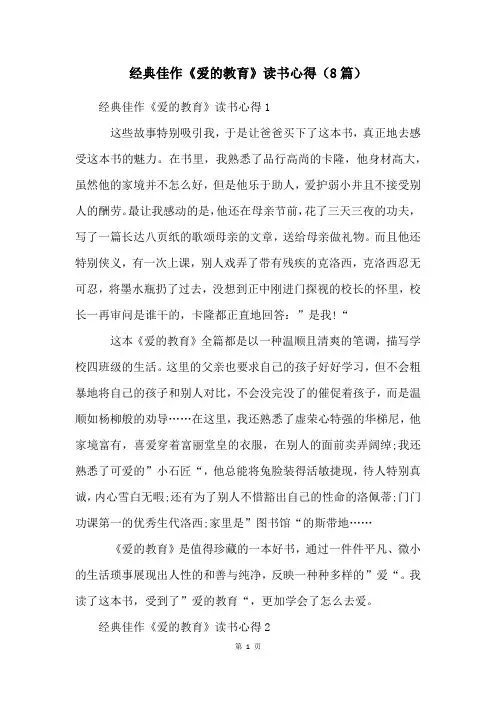 经典佳作《爱的教育》读书心得（8篇）

经典佳作《爱的教育》读书心得1

这些故事特别吸引我，于是让爸爸买下了这本书，真正地去感受这本书的魅力。在书里，我熟悉了品行高尚的卡隆，他身材高大，虽然他的家境并不怎么好，但是他乐于助人，爱护弱小并且不接受别人的酬劳。最让我感动的是，他还在母亲节前，花了三天三夜的功夫，写了一篇长达八页纸的歌颂母亲的文章，送给母亲做礼物。而且他还特别侠义，有一次上课，别人戏弄了带有残疾的克洛西，克洛西忍无可忍，将墨水瓶扔了过去，没想到正中刚进门探视的校长的怀里，校长一再审问是谁干的，卡隆都正直地回答：”是我!“

这本《爱的教育》全篇都是以一种温顺且清爽的笔调，描写学校四班级的生活。这里的父亲也要求自己的孩子好好学习，但不会粗暴地将自己的孩子和别人对比，不会没完没了的催促着孩子，而是温顺如杨柳般的劝导……在这里，我还熟悉了虚荣心特强的华梯尼，他家境富有，喜爱穿着富丽堂皇的衣服，在别人的面前卖弄阔绰;我还熟悉了可爱的”小石匠“，他总能将兔脸装得活敏捷现，待人特别真诚，内心雪白无暇;还有为了别人不惜豁出自己的性命的洛佩蒂;门门功课第一的优秀生代洛西;家里是”图书馆“的斯带地……

《爱的教育》是值得珍藏的一本好书，通过一件件平凡、微小的生活琐事展现出人性的和善与纯净，反映一种种多样的”爱“。我读了这本书，受到了”爱的教育“，更加学会了怎么去爱。

经典佳作《爱的教育》读书心得2

第 1 页